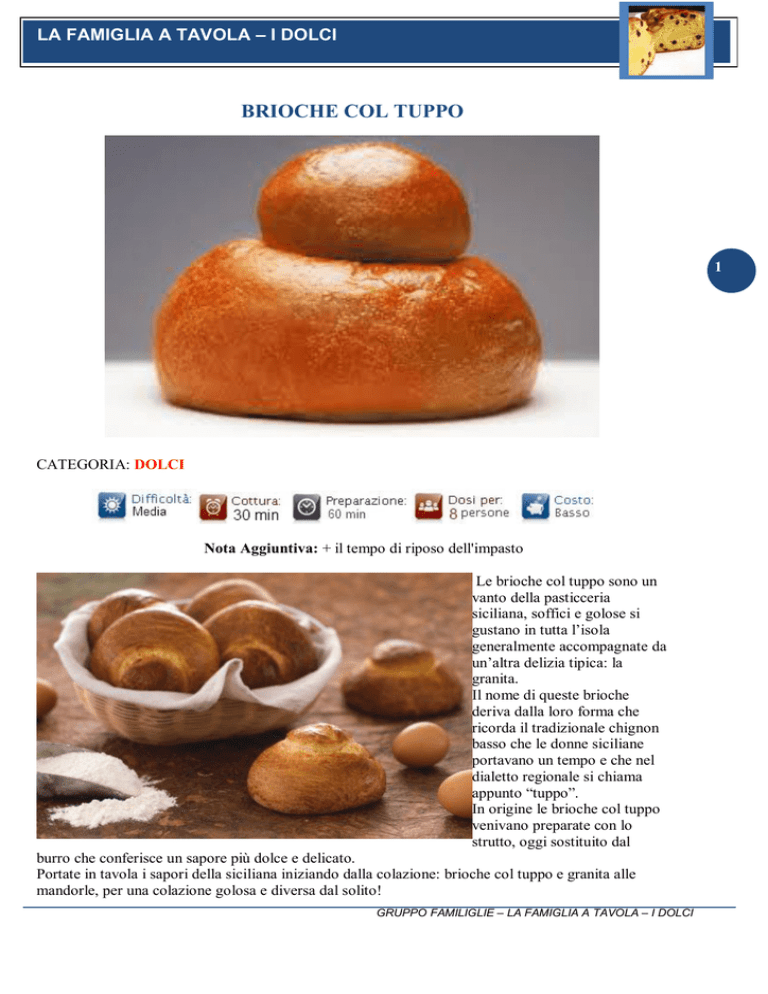 LA FAMIGLIA A TAVOLA – I DOLCI

BRIOCHE COL TUPPO

1

CATEGORIA: DOLCI

Difficoltà: Media
Cottura: 30 min
Preparazione: 60 min
Dosi per: 8 persone
Costo: Basso

Nota Aggiuntiva: + il tempo di riposo dell'impasto

Le brioche col tuppo sono un vanto della pasticceria siciliana, soffici e golose si gustano in tutta l'isola generalmente accompagnate da un'altra delizia tipica: la granita.
Il nome di queste brioche deriva dalla loro forma che ricorda il tradizionale chignon basso che le donne siciliane portavano un tempo e che nel dialetto regionale si chiama appunto "tuppo".
In origine le brioche col tuppo venivano preparate con lo strutto, oggi sostituito dal burro che conferisce un sapore più dolce e delicato.
Portate in tavola i sapori della siciliana iniziando dalla colazione: brioche col tuppo e granita alle mandorle, per una colazione golosa e diversa dal solito!

GRUPPO FAMILIGLIE – LA FAMIGLIA A TAVOLA – I DOLCI